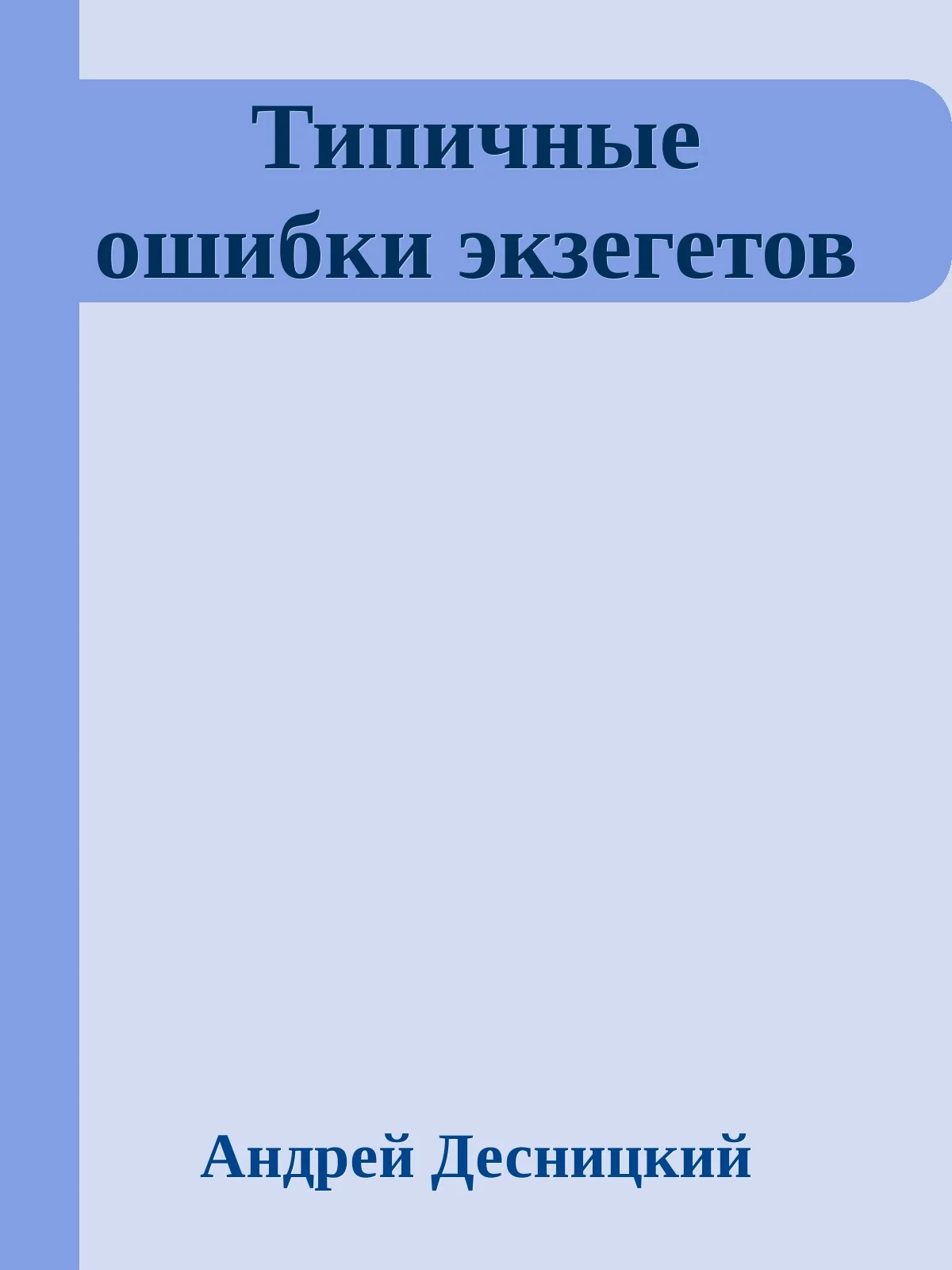 Типичные ошибки экзегетов

Андрей Десницкий